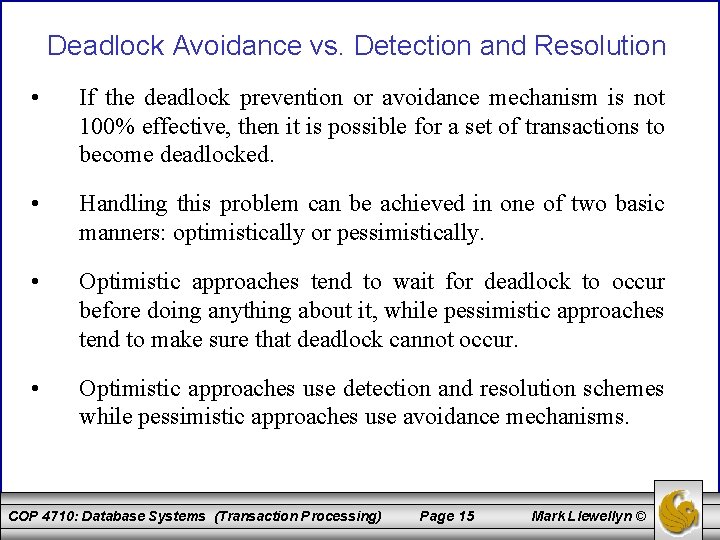 Deadlock Avoidance vs. Detection and Resolution

• If the deadlock prevention or avoidance mechanism is not 100% effective, then it is possible for a set of transactions to become deadlocked.

• Handling this problem can be achieved in one of two basic manners: optimistically or pessimistically.

• Optimistic approaches tend to wait for deadlock to occur before doing anything about it, while pessimistic approaches tend to make sure that deadlock cannot occur.

• Optimistic approaches use detection and resolution schemes while pessimistic approaches use avoidance mechanisms.

COP 4710: Database Systems (Transaction Processing) Page 15 Mark Llewellyn ©